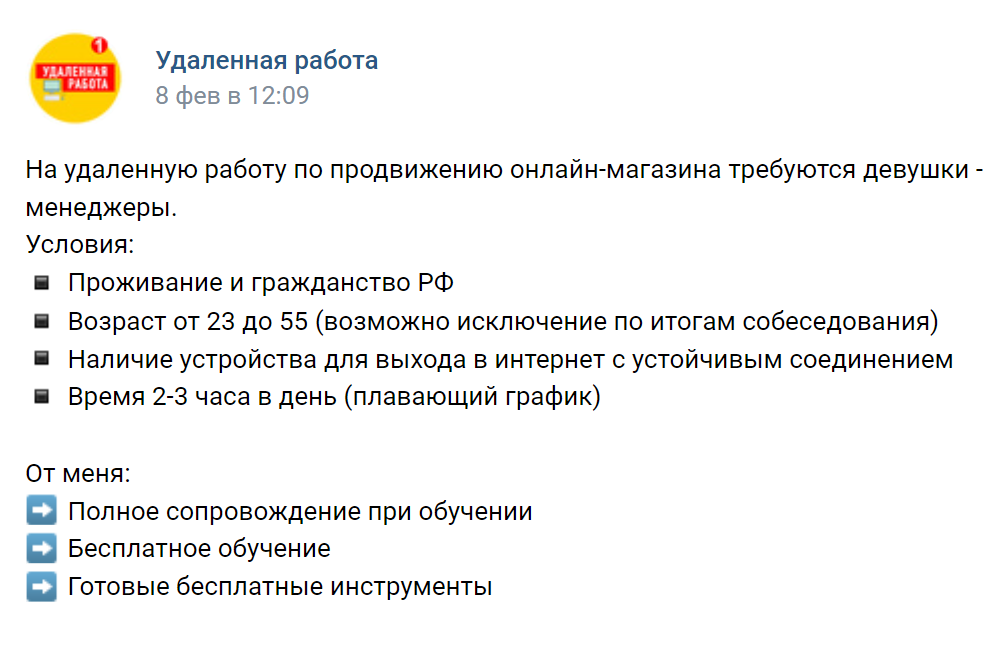 1
УДАЛЕННАЯ РАБОТА

Удаленная работа
8 фев в 12:09

На удаленную работу по продвижению онлайн-магазина требуются девушки - менеджеры.
Условия:
▪ Проживание и гражданство РФ
▪ Возраст от 23 до 55 (возможно исключение по итогам собеседования)
▪ Наличие устройства для выхода в интернет с устойчивым соединением
▪ Время 2-3 часа в день (плавающий график)

От меня:
➡️ Полное сопровождение при обучении
➡️ Бесплатное обучение
➡️ Готовые бесплатные инструменты